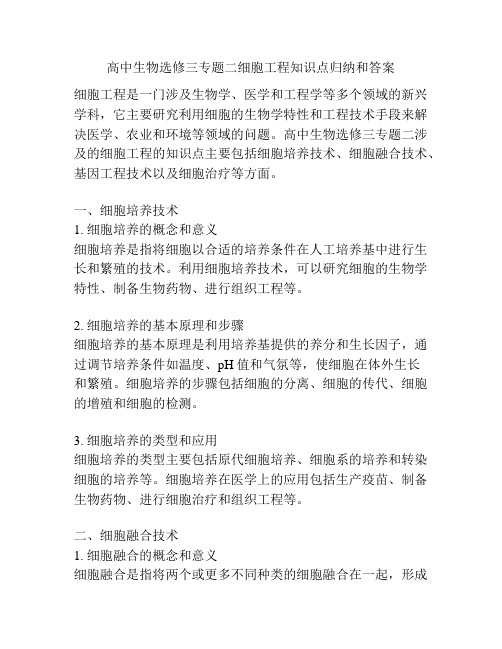 高中生物选修三专题二细胞工程知识点归纳和答案

细胞工程是一门涉及生物学、医学和工程学等多个领域的新兴学科，它主要研究利用细胞的生物学特性和工程技术手段来解决医学、农业和环境等领域的问题。高中生物选修三专题二涉及的细胞工程的知识点主要包括细胞培养技术、细胞融合技术、基因工程技术以及细胞治疗等方面。

一、细胞培养技术
1. 细胞培养的概念和意义
细胞培养是指将细胞以合适的培养条件在人工培养基中进行生长和繁殖的技术。利用细胞培养技术，可以研究细胞的生物学特性、制备生物药物、进行组织工程等。

2. 细胞培养的基本原理和步骤
细胞培养的基本原理是利用培养基提供的养分和生长因子，通过调节培养条件如温度、pH 值和气氛等，使细胞在体外生长和繁殖。细胞培养的步骤包括细胞的分离、细胞的传代、细胞的增殖和细胞的检测。

3. 细胞培养的类型和应用
细胞培养的类型主要包括原代细胞培养、细胞系的培养和转染细胞的培养等。细胞培养在医学上的应用包括生产疫苗、制备生物药物、进行细胞治疗和组织工程等。

二、细胞融合技术
1. 细胞融合的概念和意义
细胞融合是指将两个或更多不同种类的细胞融合在一起，形成